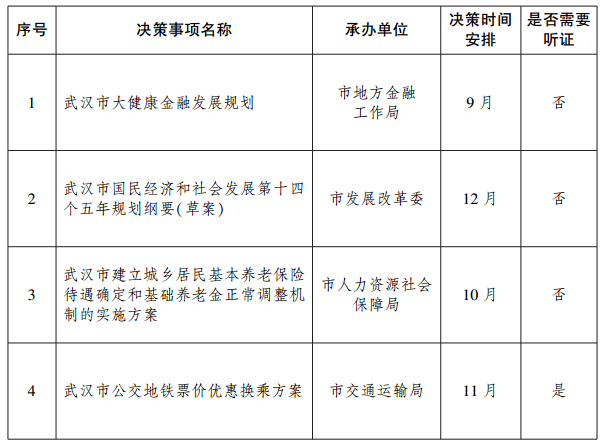 | 序号 | 决策事项名称 | 承办单位 | 决策时间安排 | 是否需要听证 |
|---|---|---|---|---|
| 1 | 武汉市大健康金融发展规划 | 市地方金融工作局 | 9月 | 否 |
| 2 | 武汉市国民经济和社会发展第十四个五年规划纲要(草案) | 市发展改革委 | 12月 | 否 |
| 3 | 武汉市建立城乡居民基本养老保险待遇确定和基础养老金正常调整机制的实施方案 | 市人力资源社会保障局 | 10月 | 否 |
| 4 | 武汉市公交地铁票价优惠换乘方案 | 市交通运输局 | 11月 | 是 |